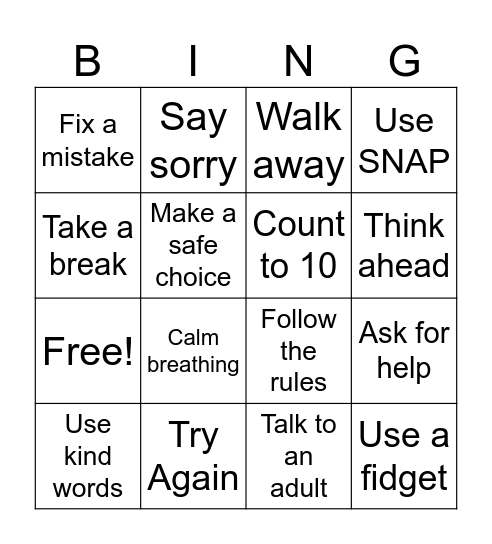 | B | I | N | G |
|---|---|---|---|
| Fix a mistake | Say sorry | Walk away | Use SNAP |
| Take a break | Make a safe choice | Count to 10 | Think ahead |
| Free! | Calm breathing | Follow the rules | Ask for help |
| Use kind words | Try Again | Talk to an adult | Use a fidget |